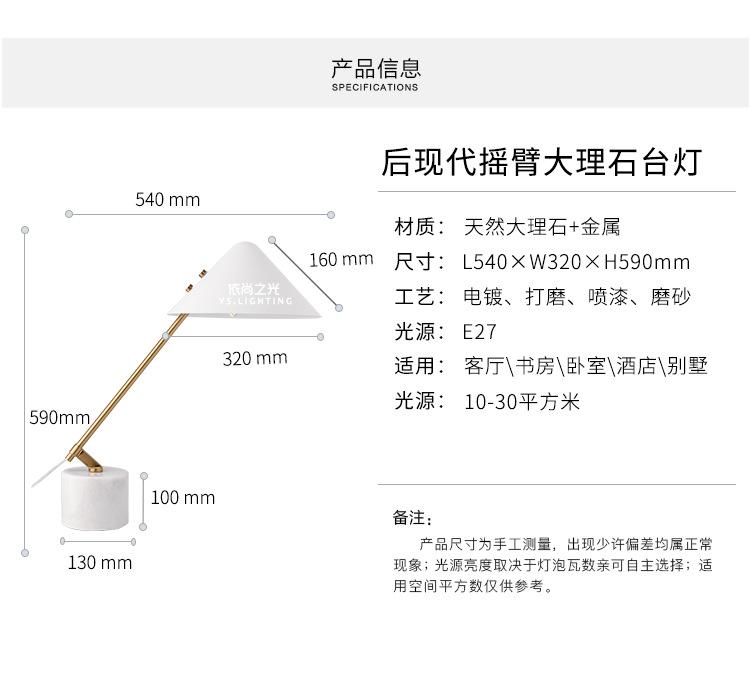 产品信息
SPECIFICATIONS

540 mm
160 mm
依尚之光
YS.LIGHTING
320 mm
590mm
100 mm
130 mm

后现代摇臂大理石台灯

材质： 天然大理石+金属
尺寸： L540×W320×H590mm
工艺： 电镀、打磨、喷漆、磨砂
光源： E27
适用： 客厅\书房\卧室\酒店\别墅
光源： 10-30平方米

备注：
产品尺寸为手工测量，出现少许偏差均属正常现象；光源亮度取决于灯泡瓦数亲可自主选择；适用空间平方数仅供参考。